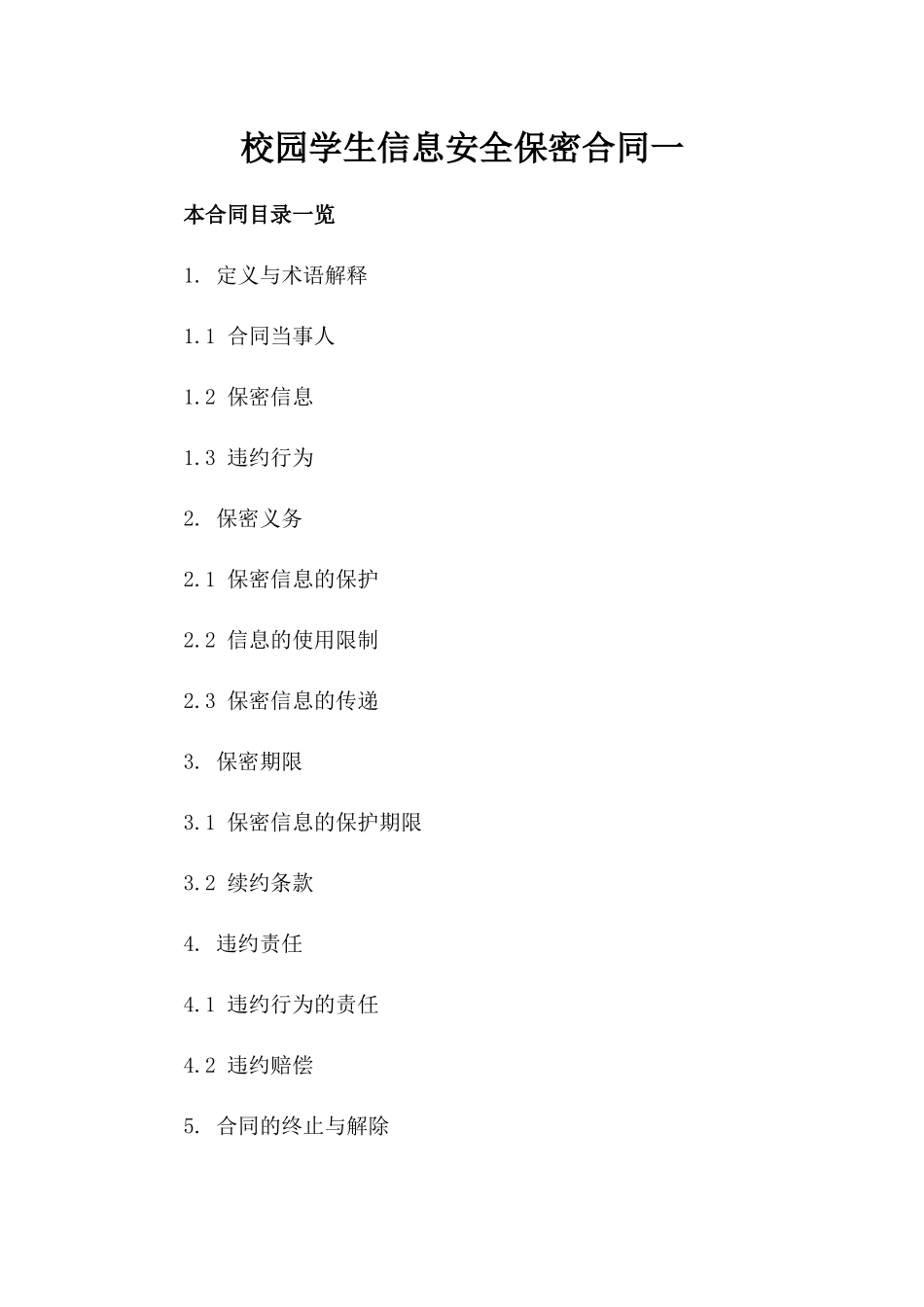 校园学生信息安全保密合同一

本合同目录一览

1. 定义与术语解释

1.1 合同当事人

1.2 保密信息

1.3 违约行为

2. 保密义务

2.1 保密信息的保护

2.2 信息的使用限制

2.3 保密信息的传递

3. 保密期限

3.1 保密信息的保护期限

3.2 续约条款

4. 违约责任

4.1 违约行为的责任

4.2 违约赔偿

5. 合同的终止与解除